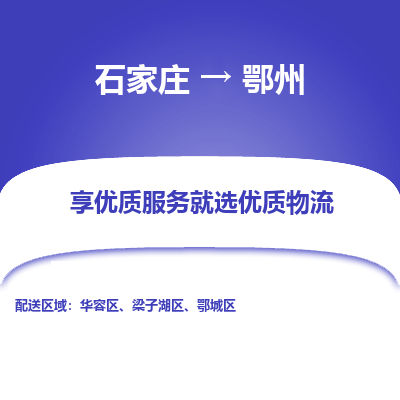 石家庄 → 鄂州

享优质服务就选优质物流

配送区域：华容区、梁子湖区、鄂城区